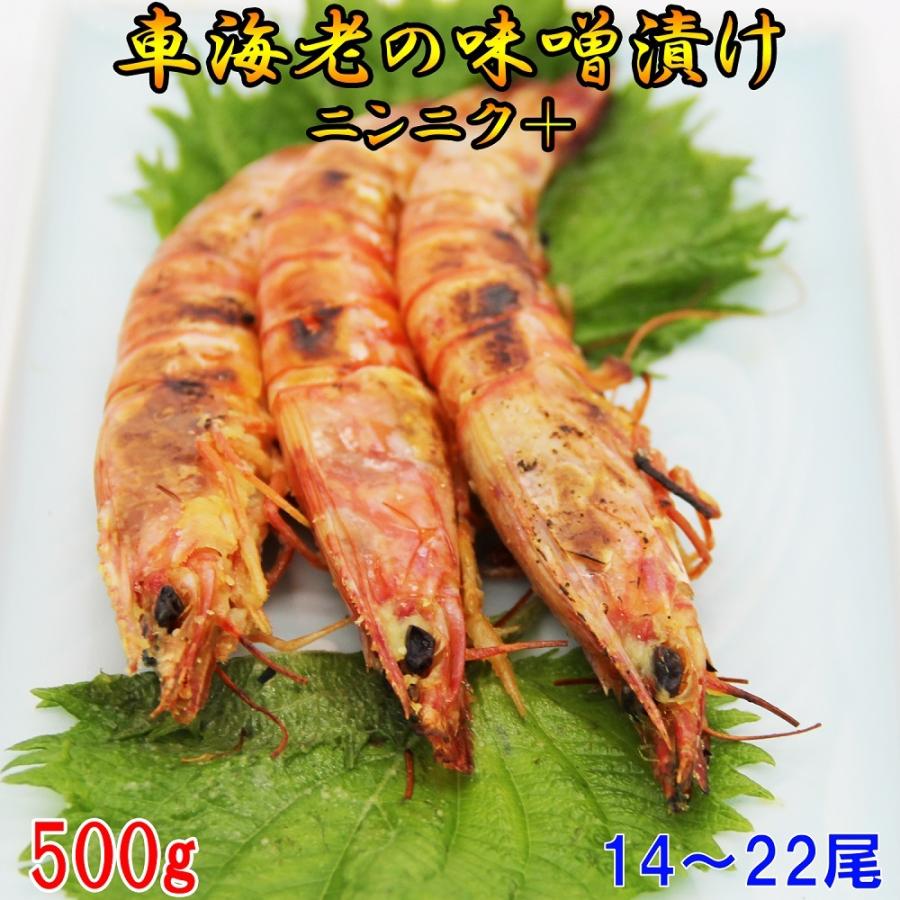 車海老の味噌漬け
ニンニク＋

500g

14～22尾